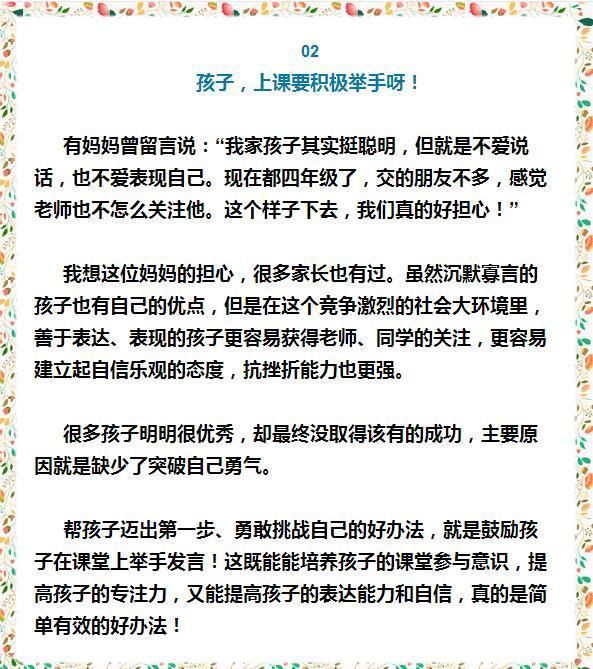 02
孩子，上课要积极举手呀！

有妈妈曾留言说：“我家孩子其实挺聪明，但就是不爱说话，也不爱表现自己。现在都四年级了，交的朋友不多，感觉老师也不怎么关注他。这个样子下去，我们真的好担心！”

我想这位妈妈的担心，很多家长也有过。虽然沉默寡言的孩子也有自己的优点，但是在这个竞争激烈的社会大环境里，善于表达、表现的孩子更容易获得老师、同学的关注，更容易建立起自信乐观的态度，抗挫折能力也更强。

很多孩子明明很优秀，却最终没取得该有的成功，主要原因就是缺少了突破自己勇气。

帮孩子迈出第一步、勇敢挑战自己的好办法，就是鼓励孩子在课堂上举手发言！这既能能培养孩子的课堂参与意识，提高孩子的专注力，又能提高孩子的表达能力和自信，真的是简单有效的好办法！